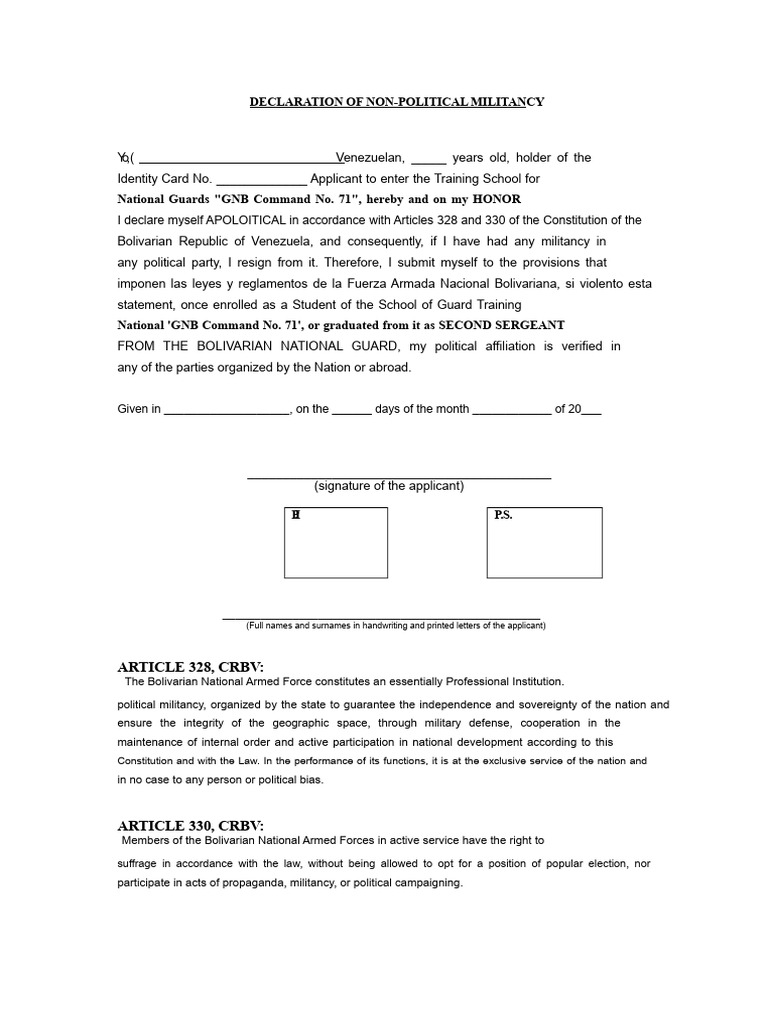 DECLARATION OF NON-POLITICAL MILITANCY

Yo,( ____________________________Venezuelan, _____ years old, holder of the Identity Card No. _____________ Applicant to enter the Training School for National Guards "GNB Command No. 71", hereby and on my HONOR I declare myself APOLOITICAL in accordance with Articles 328 and 330 of the Constitution of the Bolivarian Republic of Venezuela, and consequently, if I have had any militancy in any political party, I resign from it. Therefore, I submit myself to the provisions that imponen las leyes y reglamentos de la Fuerza Armada Nacional Bolivariana, si violento esta statement, once enrolled as a Student of the School of Guard Training National 'GNB Command No. 71', or graduated from it as SECOND SERGEANT FROM THE BOLIVARIAN NATIONAL GUARD, my political affiliation is verified in any of the parties organized by the Nation or abroad.

Given in __________________, on the ______ days of the month ____________ of 20___

(signature of the applicant)

H

P.S.

(Full names and surnames in handwriting and printed letters of the applicant)

ARTICLE 328, CRBV:
The Bolivarian National Armed Force constitutes an essentially Professional Institution.

political militancy, organized by the state to guarantee the independence and sovereignty of the nation and ensure the integrity of the geographic space, through military defense, cooperation in the maintenance of internal order and active participation in national development according to this Constitution and with the Law. In the performance of its functions, it is at the exclusive service of the nation and in no case to any person or political bias.

ARTICLE 330, CRBV:
Members of the Bolivarian National Armed Forces in active service have the right to suffrage in accordance with the law, without being allowed to opt for a position of popular election, nor participate in acts of propaganda, militancy, or political campaigning.